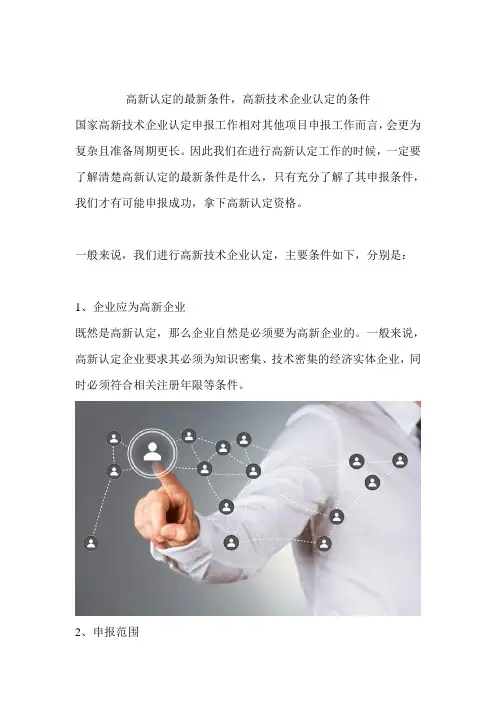 高新认定的最新条件，高新技术企业认定的条件

国家高新技术企业认定申报工作相对其他项目申报工作而言，会更为复杂且准备周期更长。因此我们在进行高新认定工作的时候，一定要了解清楚高新认定的最新条件是什么，只有充分了解了其申报条件，我们才有可能申报成功，拿下高新认定资格。

一般来说，我们进行高新技术企业认定，主要条件如下，分别是：

1、企业应为高新企业

既然是高新认定，那么企业自然是必须要为高新企业的。一般来说，高新认定企业要求其必须为知识密集、技术密集的经济实体企业，同时必须符合相关注册年限等条件。

2、申报范围